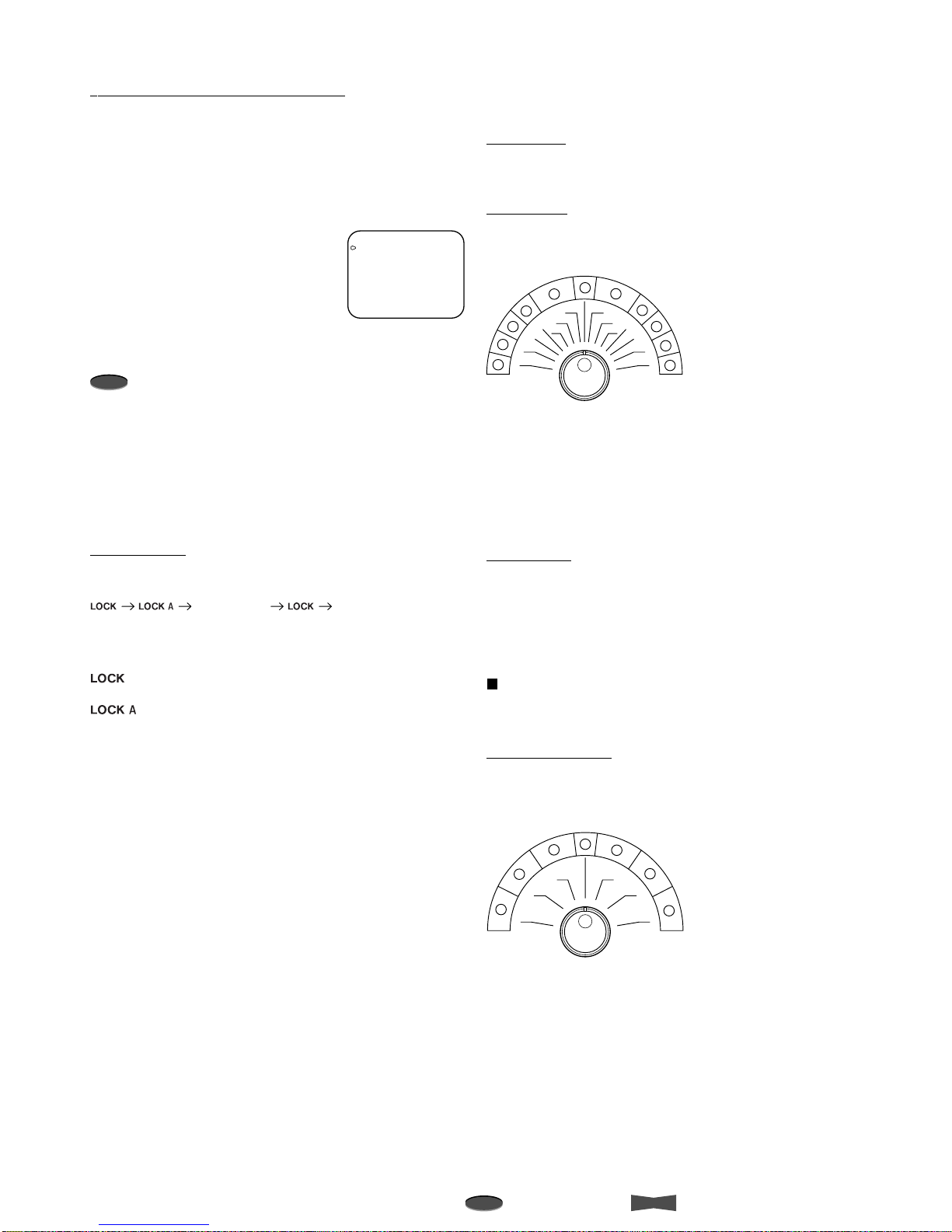 LOCK → LOCK A → → LOCK →

LOCK

LOCK A